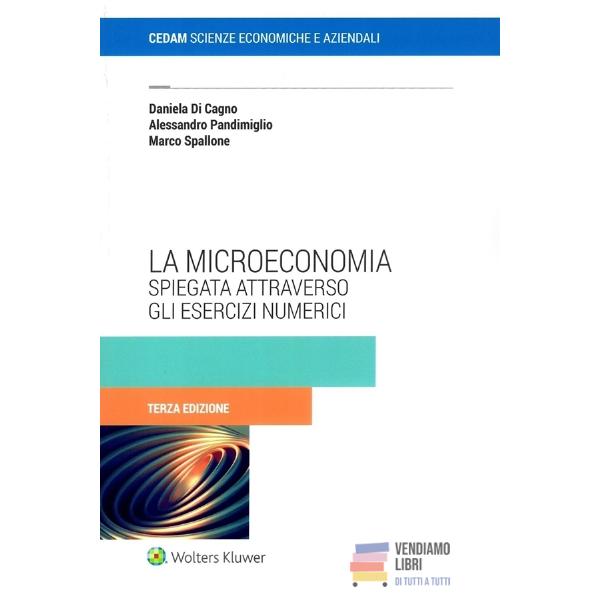 CEDAM SCIENZE ECONOMICHE E AZIENDALI

Daniela Di Cagno
Alessandro Pandimiglio
Marco Spallone

LA MICROECONOMIA
SPIEGATA ATTRAVERSO
GLI ESERCIZI NUMERICI

TERZA EDIZIONE

Wolters Kluwer

VENDIAMO
LIBRI
DI TUTTI A TUTTI